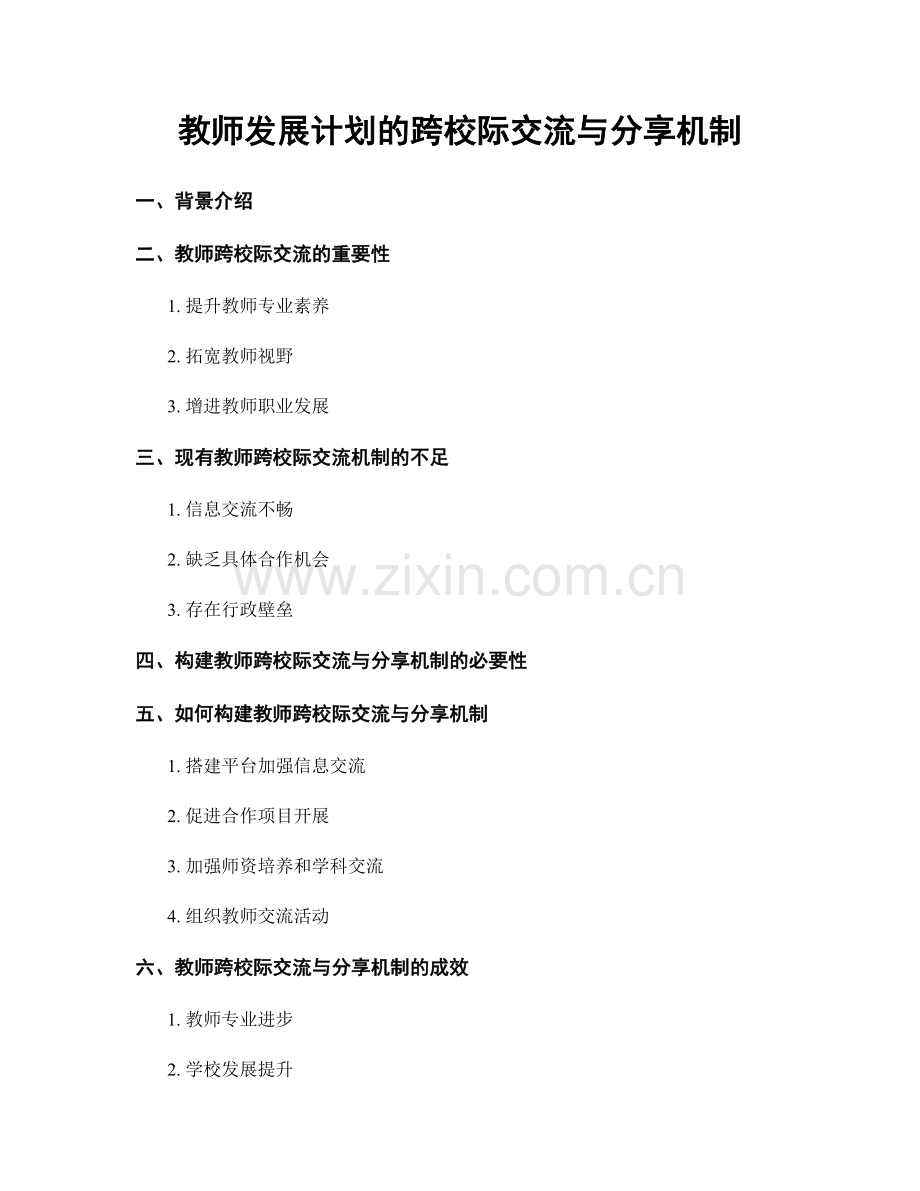 教师发展计划的跨校际交流与分享机制

一、背景介绍

二、教师跨校际交流的重要性

1.提升教师专业素养

2.拓宽教师视野

3.增进教师职业发展

三、现有教师跨校际交流机制的不足

1.信息交流不畅

2.缺乏具体合作机会

3.存在行政壁垒

四、构建教师跨校际交流与分享机制的必要性

五、如何构建教师跨校际交流与分享机制

1.搭建平台加强信息交流

2.促进合作项目开展

3.加强师资培养和学科交流

4.组织教师交流活动

六、教师跨校际交流与分享机制的成效

1.教师专业进步

2.学校发展提升

www.zixin.com.cn